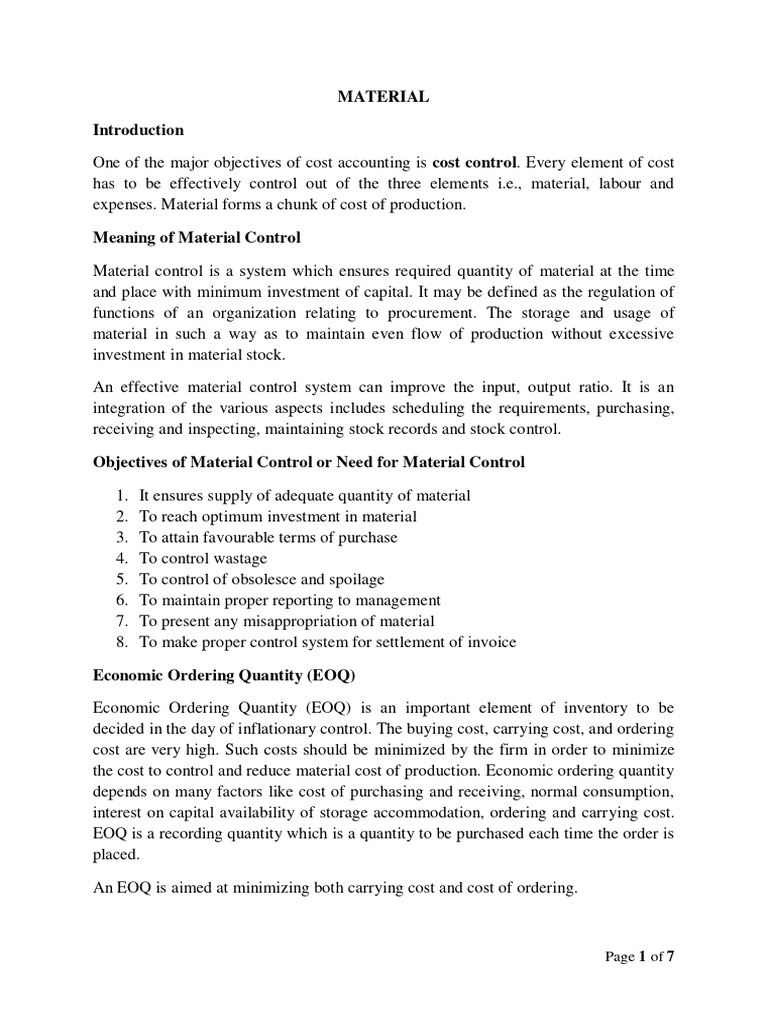 MATERIAL

Introduction

One of the major objectives of cost accounting is cost control. Every element of cost has to be effectively control out of the three elements i.e., material, labour and expenses. Material forms a chunk of cost of production.

Meaning of Material Control

Material control is a system which ensures required quantity of material at the time and place with minimum investment of capital. It may be defined as the regulation of functions of an organization relating to procurement. The storage and usage of material in such a way as to maintain even flow of production without excessive investment in material stock.

An effective material control system can improve the input, output ratio. It is an integration of the various aspects includes scheduling the requirements, purchasing, receiving and inspecting, maintaining stock records and stock control.

Objectives of Material Control or Need for Material Control

1. It ensures supply of adequate quantity of material
2. To reach optimum investment in material
3. To attain favourable terms of purchase
4. To control wastage
5. To control of obsolesce and spoilage
6. To maintain proper reporting to management
7. To present any misappropriation of material
8. To make proper control system for settlement of invoice

Economic Ordering Quantity (EOQ)

Economic Ordering Quantity (EOQ) is an important element of inventory to be decided in the day of inflationary control. The buying cost, carrying cost, and ordering cost are very high. Such costs should be minimized by the firm in order to minimize the cost to control and reduce material cost of production. Economic ordering quantity depends on many factors like cost of purchasing and receiving, normal consumption, interest on capital availability of storage accommodation, ordering and carrying cost. EOQ is a recording quantity which is a quantity to be purchased each time the order is placed.

An EOQ is aimed at minimizing both carrying cost and cost of ordering.

Page 1 of 7